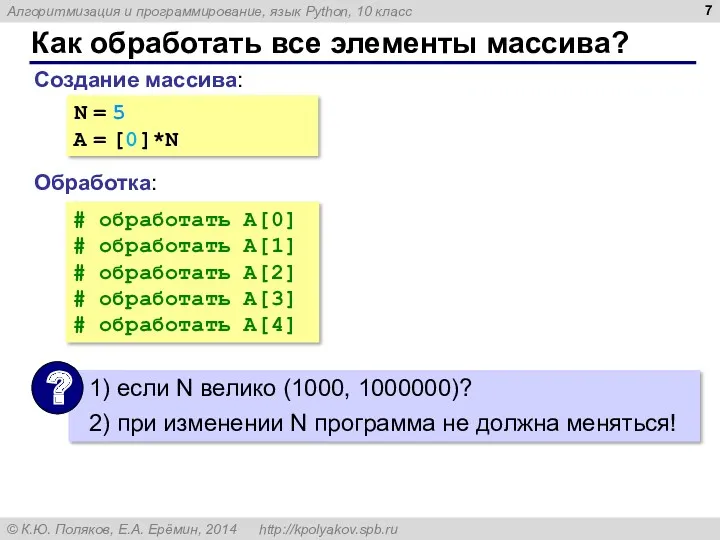 Алгоритмизация и программирование, язык Python, 10 класс

7

Как обработать все элементы массива?

Создание массива:

N = 5
A = [0]*N

Обработка:

# обработать A[0]
# обработать A[1]
# обработать A[2]
# обработать A[3]
# обработать A[4]

?

1) если N велико (1000, 1000000)?
2) при изменении N программа не должна меняться!

© К.Ю. Поляков, Е.А. Ерёмин, 2014 http://kpolyakov.spb.ru